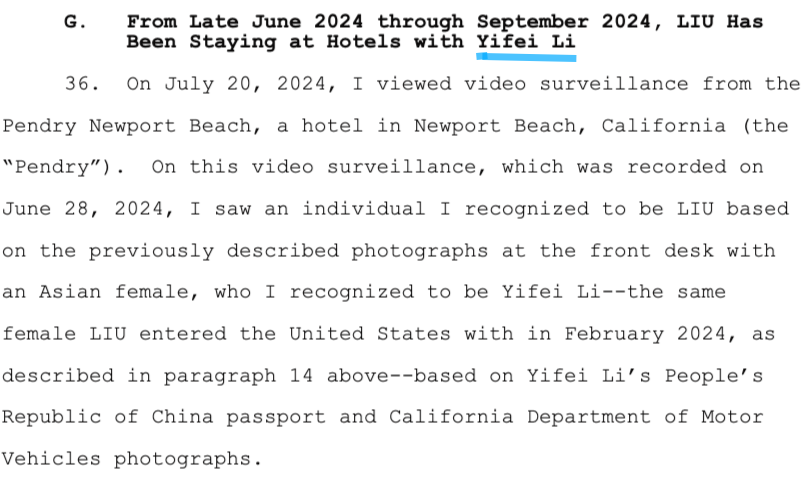 G. From Late June 2024 through September 2024, LIU Has Been Staying at Hotels with Yifei Li

36. On July 20, 2024, I viewed video surveillance from the Pendry Newport Beach, a hotel in Newport Beach, California (the "Pendry"). On this video surveillance, which was recorded on June 28, 2024, I saw an individual I recognized to be LIU based on the previously described photographs at the front desk with an Asian female, who I recognized to be Yifei Li--the same female LIU entered the United States with in February 2024, as described in paragraph 14 above--based on Yifei Li's People's Republic of China passport and California Department of Motor Vehicles photographs.